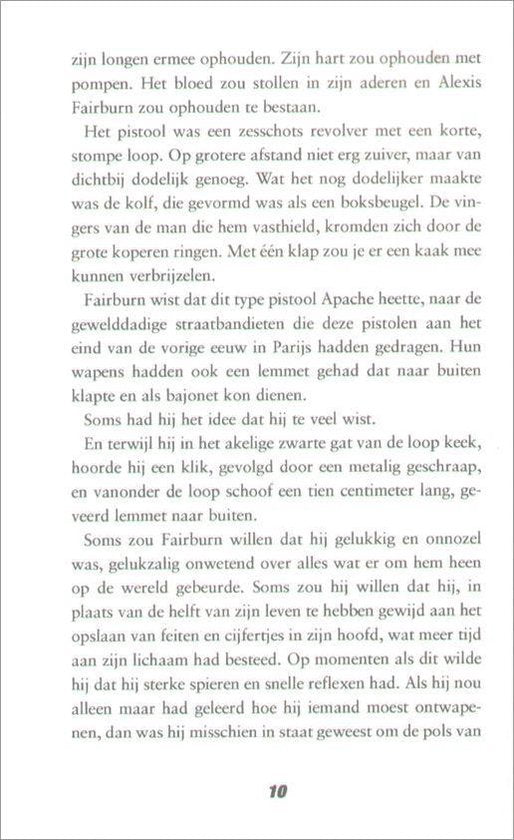 zijn longen ermee ophouden. Zijn hart zou ophouden met pompen. Het bloed zou stollen in zijn aderen en Alexis Fairburn zou ophouden te bestaan.

Het pistool was een zesschots revolver met een korte, stompe loop. Op grotere afstand niet erg zuiver, maar van dichtbij dodelijk genoeg. Wat het nog dodelijker maakte was de kolf, die gevormd was als een boksbeugel. De vingers van de man die hem vasthield, kromden zich door de grote koperen ringen. Met één klap zou je er een kaak mee kunnen verbrijzelen.

Fairburn wist dat dit type pistool Apache heette, naar de gewelddadige straatbandieten die deze pistolen aan het eind van de vorige eeuw in Parijs hadden gedragen. Hun wapens hadden ook een lemmet gehad dat naar buiten klapte en als bajonet kon dienen.

Soms had hij het idee dat hij te veel wist.

En terwijl hij in het akelige zwarte gat van de loop keek, hoorde hij een klik, gevolgd door een metalig geschraap, en vanonder de loop schoof een tien centimeter lang, geveerd lemmet naar buiten.

Soms zou Fairburn willen dat hij gelukkig en onnozel was, gelukzalig onwetend over alles wat er om hem heen op de wereld gebeurde. Soms zou hij willen dat hij, in plaats van de helft van zijn leven te hebben gewijd aan het opslaan van feiten en cijfertjes in zijn hoofd, wat meer tijd aan zijn lichaam had besteed. Op momenten als dit wilde hij dat hij sterke spieren en snelle reflexen had. Als hij nou alleen maar had geleerd hoe hij iemand moest ontwapenen, dan was hij misschien in staat geweest om de pols van

10